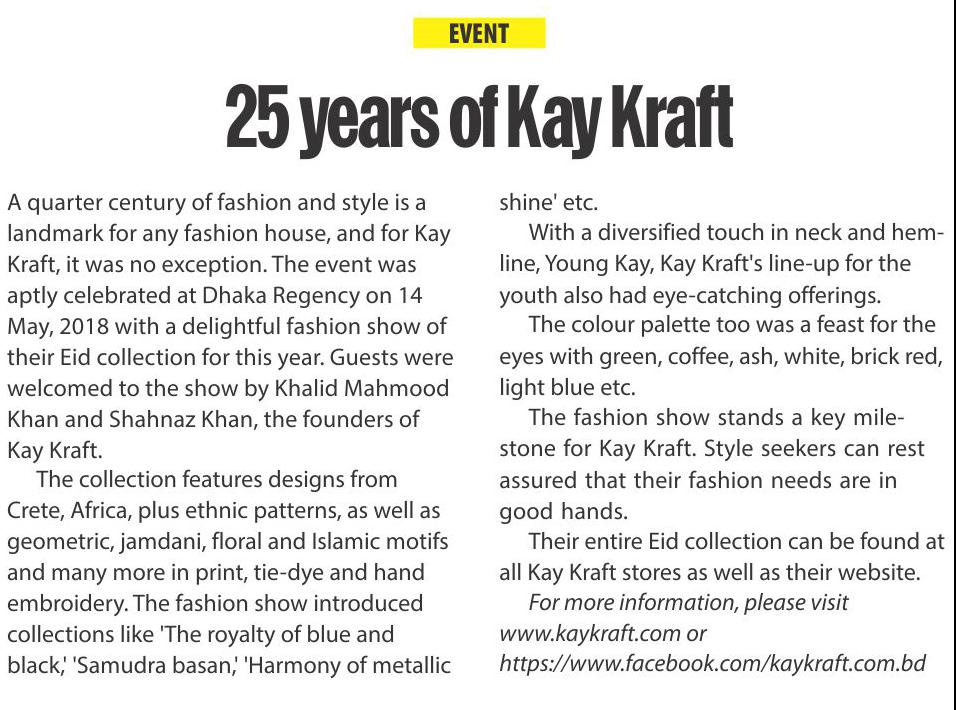 EVENT

25 years of Kay Kraft

A quarter century of fashion and style is a landmark for any fashion house, and for Kay Kraft, it was no exception. The event was aptly celebrated at Dhaka Regency on 14 May, 2018 with a delightful fashion show of their Eid collection for this year. Guests were welcomed to the show by Khalid Mahmood Khan and Shahnaz Khan, the founders of Kay Kraft.

The collection features designs from Crete, Africa, plus ethnic patterns, as well as geometric, jamdani, floral and Islamic motifs and many more in print, tie-dye and hand embroidery. The fashion show introduced collections like 'The royalty of blue and black,' 'Samudra basan,' 'Harmony of metallic shine' etc.

With a diversified touch in neck and hemline, Young Kay, Kay Kraft's line-up for the youth also had eye-catching offerings.

The colour palette too was a feast for the eyes with green, coffee, ash, white, brick red, light blue etc.

The fashion show stands a key milestone for Kay Kraft. Style seekers can rest assured that their fashion needs are in good hands.

Their entire Eid collection can be found at all Kay Kraft stores as well as their website.

For more information, please visit www.kaykraft.com or https://www.facebook.com/kaykraft.com.bd